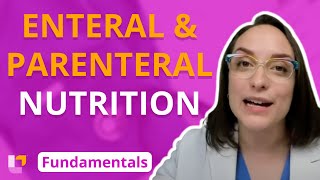 ENTERAL &
PARENTERAL
NUTRITION

Fundamentals